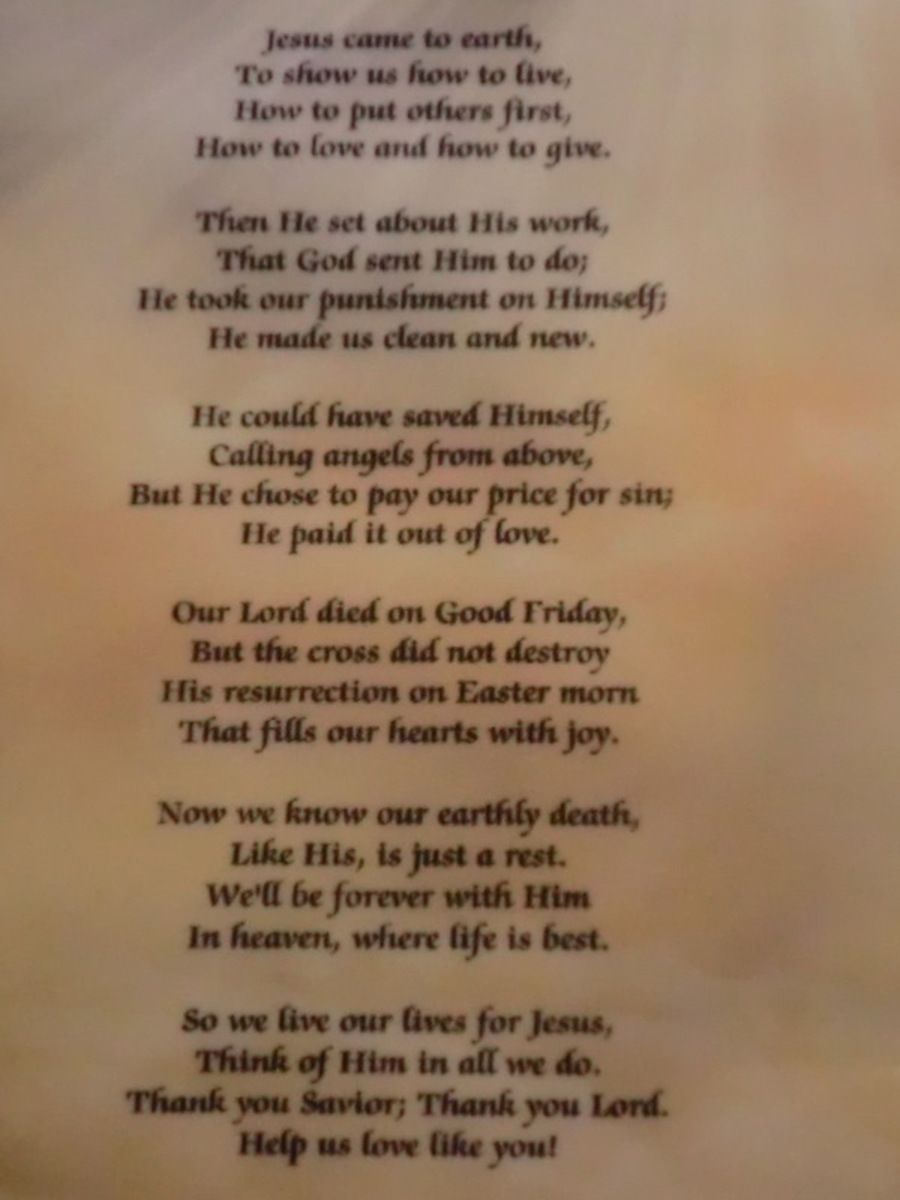 Jesus came to earth,
To show us how to live,
How to put others first,
How to love and how to give.

Then He set about His work,
That God sent Him to do;
He took our punishment on Himself;
He made us clean and new.

He could have saved Himself,
Calling angels from above,
But He chose to pay our price for sin;
He paid it out of love.

Our Lord died on Good Friday,
But the cross did not destroy
His resurrection on Easter morn
That fills our hearts with joy.

Now we know our earthly death,
Like His, is just a rest.
We'll be forever with Him
In heaven, where life is best.

So we live our lives for Jesus,
Think of Him in all we do.
Thank you Savior; Thank you Lord.
Help us love like you!